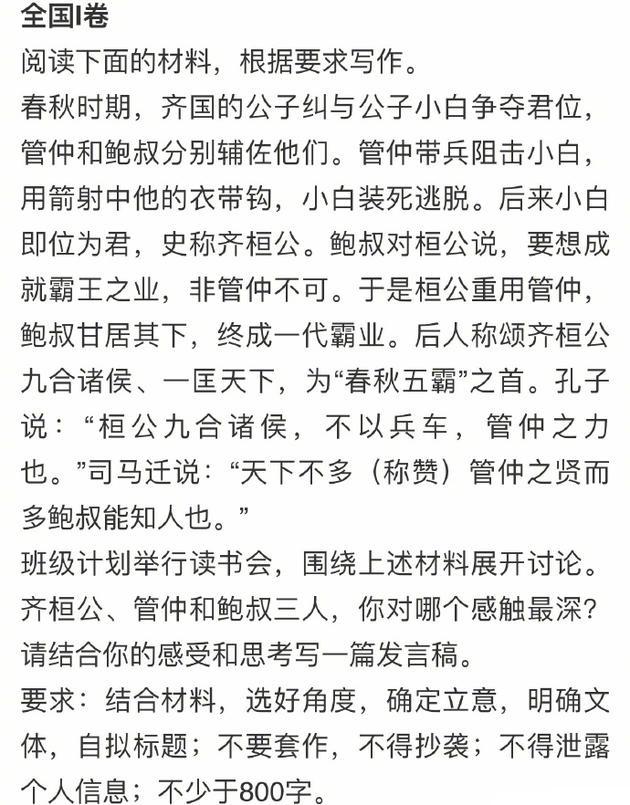 全国I卷

阅读下面的材料，根据要求写作。

春秋时期，齐国的公子纠与公子小白争夺君位，管仲和鲍叔分别辅佐他们。管仲带兵阻击小白，用箭射中他的衣带钩，小白装死逃脱。后来小白即位为君，史称齐桓公。鲍叔对桓公说，要想成就霸王之业，非管仲不可。于是桓公重用管仲，鲍叔甘居其下，终成一代霸业。后人称颂齐桓公九合诸侯、一匡天下，为“春秋五霸”之首。孔子说：“桓公九合诸侯，不以兵车，管仲之力也。”司马迁说：“天下不多（称赞）管仲之贤而多鲍叔能知人也。”

班级计划举行读书会，围绕上述材料展开讨论。齐桓公、管仲和鲍叔三人，你对哪个感触最深？请结合你的感受和思考写一篇发言稿。

要求：结合材料，选好角度，确定立意，明确文体，自拟标题；不要套作，不得抄袭；不得泄露个人信息；不少于800字。